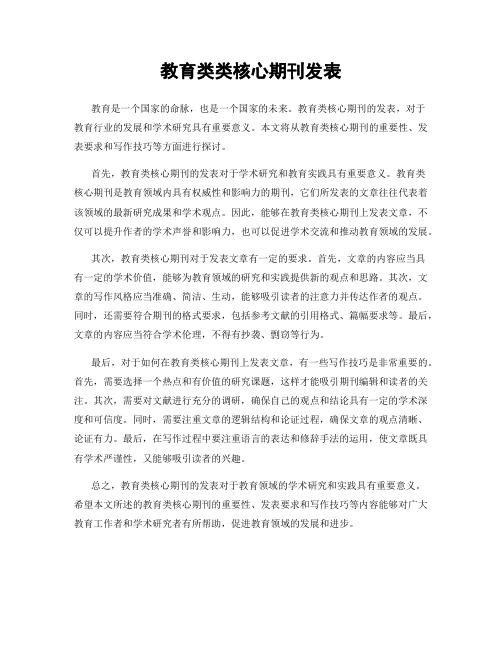 教育类类核心期刊发表

教育是一个国家的命脉，也是一个国家的未来。教育类核心期刊的发表，对于教育行业的发展和学术研究具有重要意义。本文将从教育类核心期刊的重要性、发表要求和写作技巧等方面进行探讨。

首先，教育类核心期刊的发表对于学术研究和教育实践具有重要意义。教育类核心期刊是教育领域内具有权威性和影响力的期刊，它们所发表的文章往往代表着该领域的最新研究成果和学术观点。因此，能够在教育类核心期刊上发表文章，不仅可以提升作者的学术声誉和影响力，也可以促进学术交流和推动教育领域的发展。

其次，教育类核心期刊对于发表文章有一定的要求。首先，文章的内容应当具有一定的学术价值，能够为教育领域的研究和实践提供新的观点和思路。其次，文章的写作风格应当准确、简洁、生动，能够吸引读者的注意力并传达作者的观点。同时，还需要符合期刊的格式要求，包括参考文献的引用格式、篇幅要求等。最后，文章的内容应当符合学术伦理，不得有抄袭、剽窃等行为。

最后，对于如何在教育类核心期刊上发表文章，有一些写作技巧是非常重要的。首先，需要选择一个热点和有价值的研究课题，这样才能吸引期刊编辑和读者的关注。其次，需要对文献进行充分的调研，确保自己的观点和结论具有一定的学术深度和可信度。同时，需要注重文章的逻辑结构和论证过程，确保文章的观点清晰、论证有力。最后，在写作过程中要注重语言的表达和修辞手法的运用，使文章既具有学术严谨性，又能够吸引读者的兴趣。

总之，教育类核心期刊的发表对于教育领域的学术研究和实践具有重要意义。希望本文所述的教育类核心期刊的重要性、发表要求和写作技巧等内容能够对广大教育工作者和学术研究者有所帮助，促进教育领域的发展和进步。